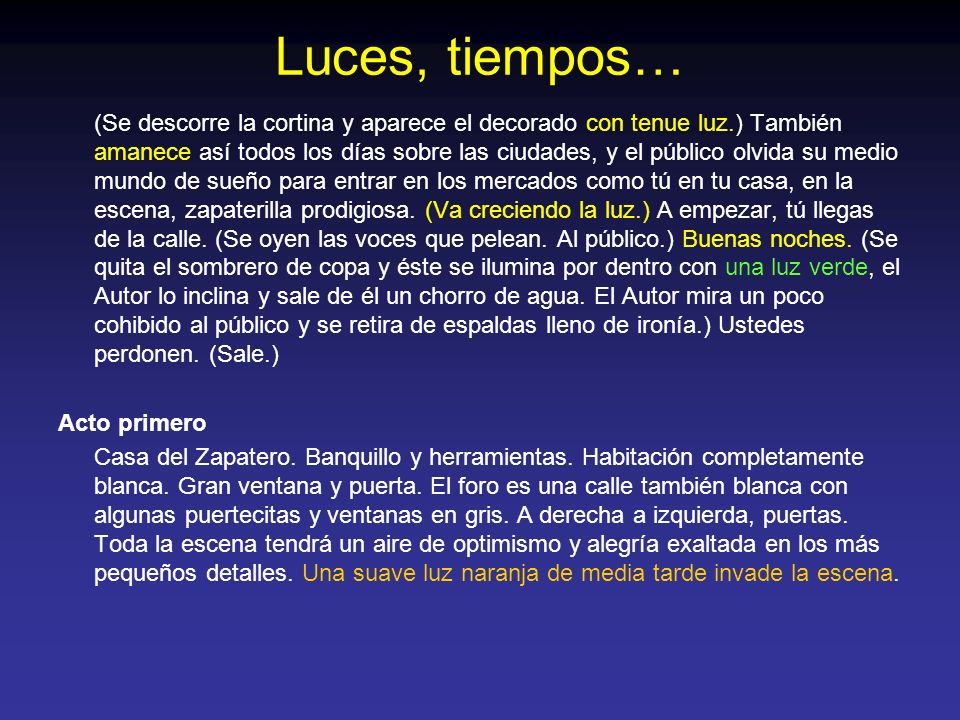 Luces, tiempos…

(Se descorre la cortina y aparece el decorado con tenue luz.) También amanece así todos los días sobre las ciudades, y el público olvida su medio mundo de sueño para entrar en los mercados como tú en tu casa, en la escena, zapaterilla prodigiosa. (Va creciendo la luz.) A empezar, tú llegas de la calle. (Se oyen las voces que pelean. Al público.) Buenas noches. (Se quita el sombrero de copa y éste se ilumina por dentro con una luz verde, el Autor lo inclina y sale de él un chorro de agua. El Autor mira un poco cohibido al público y se retira de espaldas lleno de ironía.) Ustedes perdonen. (Sale.)

Acto primero

Casa del Zapatero. Banquillo y herramientas. Habitación completamente blanca. Gran ventana y puerta. El foro es una calle también blanca con algunas puertecitas y ventanas en gris. A derecha a izquierda, puertas. Toda la escena tendrá un aire de optimismo y alegría exaltada en los más pequeños detalles. Una suave luz naranja de media tarde invade la escena.